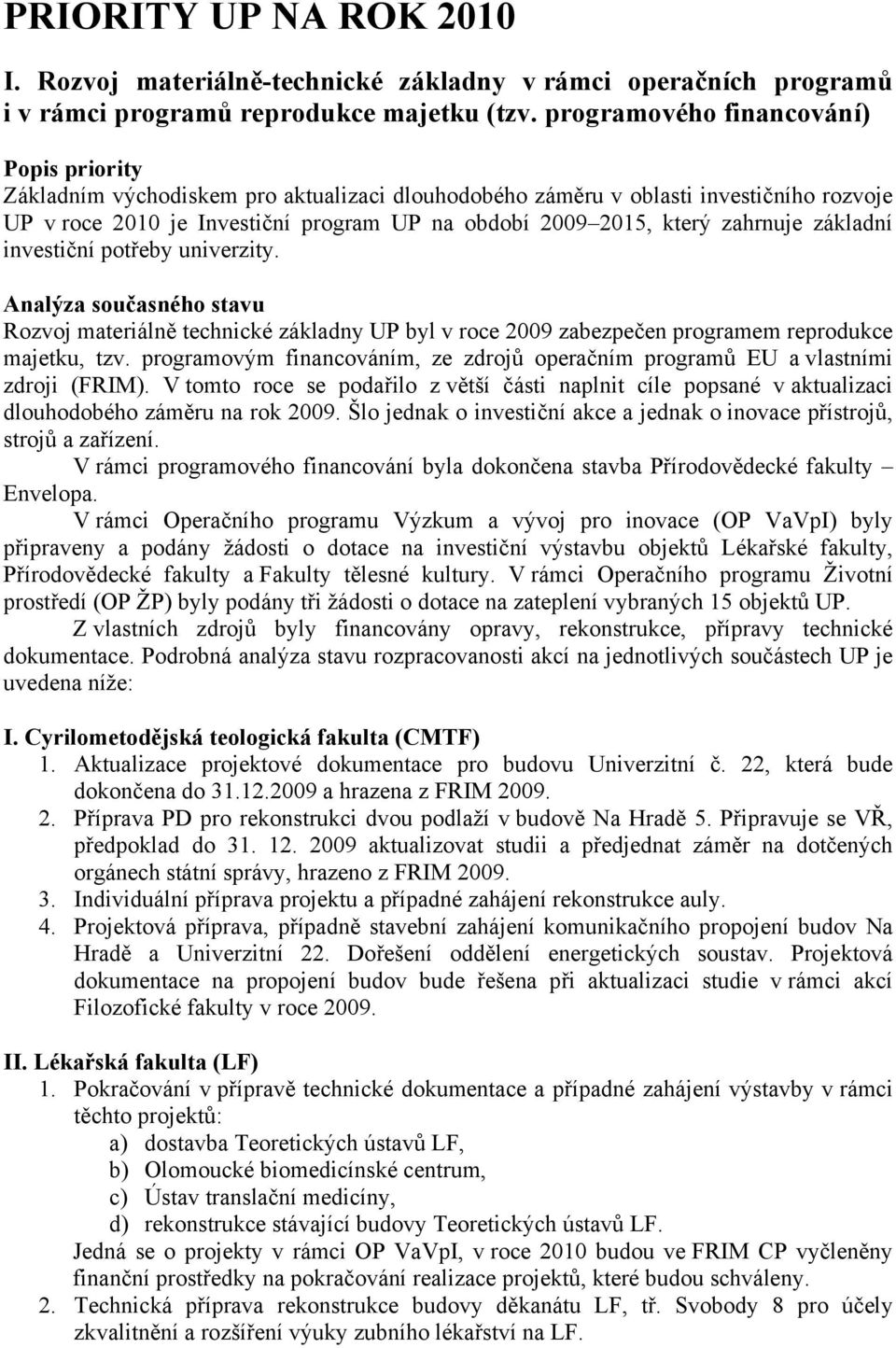 PRIORITY UP NA ROK 2010

I. Rozvoj materiálně-technické základny v rámci operačních programů i v rámci programů reprodukce majetku (tzv. programového financování)

Popis priority
Základním východiskem pro aktualizaci dlouhodobého záměru v oblasti investičního rozvoje UP v roce 2010 je Investiční program UP na období 2009–2015, který zahrnuje základní investiční potřeby univerzity.

Analýza současného stavu
Rozvoj materiálně technické základny UP byl v roce 2009 zabezpečen programem reprodukce majetku, tzv. programovým financováním, ze zdrojů operačním programů EU a vlastními zdroji (FRIM). V tomto roce se podařilo z větší části naplnit cíle popsané v aktualizaci dlouhodobého záměru na rok 2009. Šlo jednak o investiční akce a jednak o inovace přístrojů, strojů a zařízení.

V rámci programového financování byla dokončena stavba Přírodovědecké fakulty – Envelopa.

V rámci Operačního programu Výzkum a vývoj pro inovace (OP VaVpI) byly připraveny a podány žádosti o dotace na investiční výstavbu objektů Lékařské fakulty, Přírodovědecké fakulty a Fakulty tělesné kultury. V rámci Operačního programu Životní prostředí (OP ŽP) byly podány tři žádosti o dotace na zateplení vybraných 15 objektů UP.

Z vlastních zdrojů byly financovány opravy, rekonstrukce, přípravy technické dokumentace. Podrobná analýza stavu rozpracovanosti akcí na jednotlivých součástech UP je uvedena níže:

I. Cyrilometodějská teologická fakulta (CMTF)
1. Aktualizace projektové dokumentace pro budovu Univerzitní č. 22, která bude dokončena do 31.12.2009 a hrazena z FRIM 2009.
2. Příprava PD pro rekonstrukci dvou podlaží v budově Na Hradě 5. Připravuje se VŘ, předpoklad do 31. 12. 2009 aktualizovat studii a předjednat záměr na dotčených orgánech státní správy, hrazeno z FRIM 2009.
3. Individuální příprava projektu a případné zahájení rekonstrukce auly.
4. Projektová příprava, případně stavební zahájení komunikačního propojení budov Na Hradě a Univerzitní 22. Dořešení oddělení energetických soustav. Projektová dokumentace na propojení budov bude řešena při aktualizaci studie v rámci akcí Filozofické fakulty v roce 2009.

II. Lékařská fakulta (LF)
1. Pokračování v přípravě technické dokumentace a případné zahájení výstavby v rámci těchto projektů:
a) dostavba Teoretických ústavů LF,
b) Olomoucké biomedicínské centrum,
c) Ústav translační medicíny,
d) rekonstrukce stávající budovy Teoretických ústavů LF.
Jedná se o projekty v rámci OP VaVpI, v roce 2010 budou ve FRIM CP vyčleněny finanční prostředky na pokračování realizace projektů, které budou schváleny.
2. Technická příprava rekonstrukce budovy děkanátu LF, tř. Svobody 8 pro účely zkvalitnění a rozšíření výuky zubního lékařství na LF.